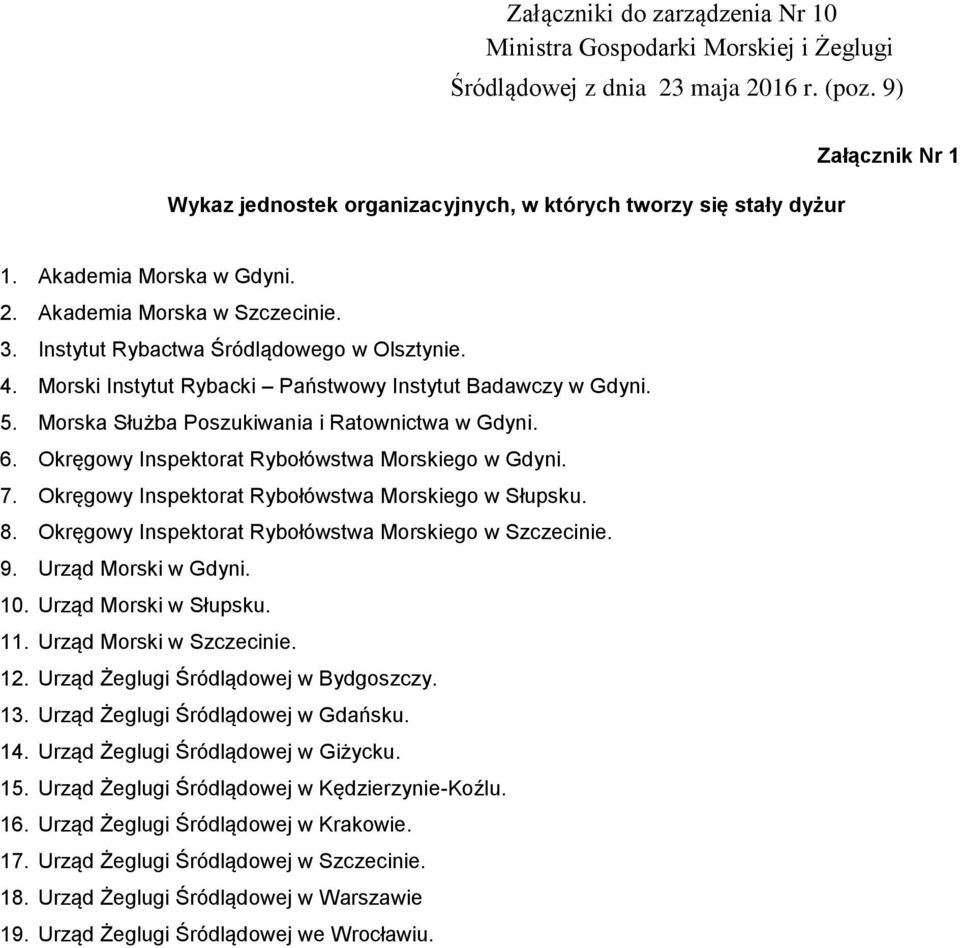 Załączniki do zarządzenia Nr 10
Ministra Gospodarki Morskiej i Żeglugi
Śródlądowej z dnia 23 maja 2016 r. (poz. 9)

Załącznik Nr 1

Wykaz jednostek organizacyjnych, w których tworzy się stały dyżur

1. Akademia Morska w Gdyni.
2. Akademia Morska w Szczecinie.
3. Instytut Rybactwa Śródlądowego w Olsztynie.
4. Morski Instytut Rybacki – Państwowy Instytut Badawczy w Gdyni.
5. Morska Służba Poszukiwania i Ratownictwa w Gdyni.
6. Okręgowy Inspektorat Rybołówstwa Morskiego w Gdyni.
7. Okręgowy Inspektorat Rybołówstwa Morskiego w Słupsku.
8. Okręgowy Inspektorat Rybołówstwa Morskiego w Szczecinie.
9. Urząd Morski w Gdyni.
10. Urząd Morski w Słupsku.
11. Urząd Morski w Szczecinie.
12. Urząd Żeglugi Śródlądowej w Bydgoszczy.
13. Urząd Żeglugi Śródlądowej w Gdańsku.
14. Urząd Żeglugi Śródlądowej w Giżycku.
15. Urząd Żeglugi Śródlądowej w Kędzierzynie-Koźlu.
16. Urząd Żeglugi Śródlądowej w Krakowie.
17. Urząd Żeglugi Śródlądowej w Szczecinie.
18. Urząd Żeglugi Śródlądowej w Warszawie
19. Urząd Żeglugi Śródlądowej we Wrocławiu.